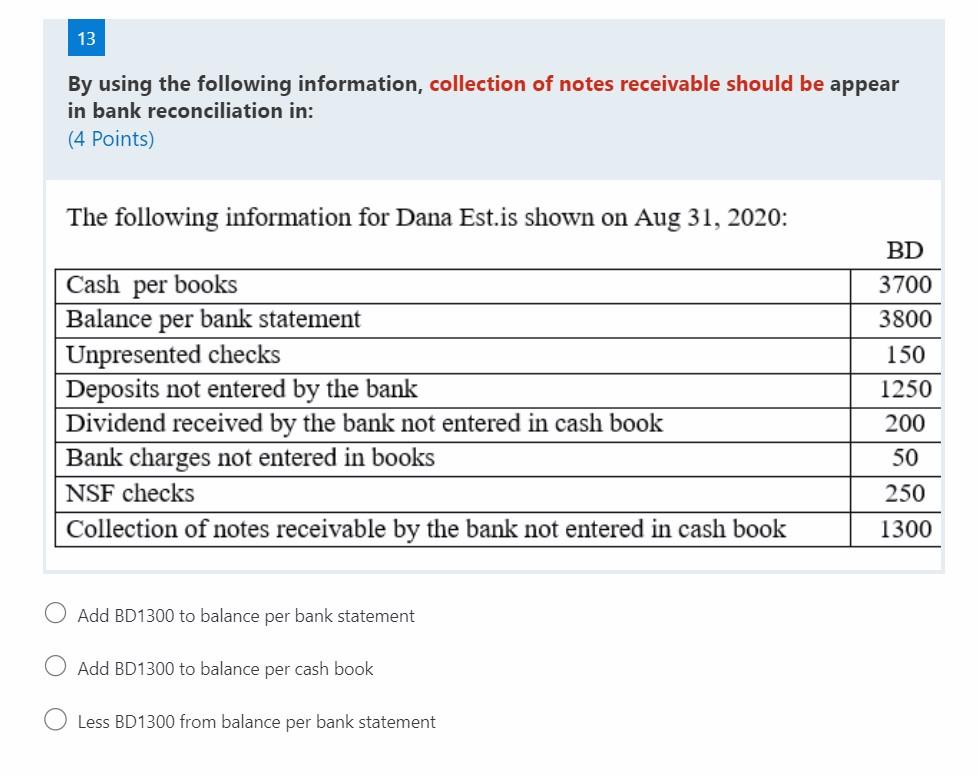 13

By using the following information, collection of notes receivable should be appear in bank reconciliation in:
(4 Points)

The following information for Dana Est.is shown on Aug 31, 2020:

| | BD |
|---|---|
| Cash per books | 3700 |
| Balance per bank statement | 3800 |
| Unpresented checks | 150 |
| Deposits not entered by the bank | 1250 |
| Dividend received by the bank not entered in cash book | 200 |
| Bank charges not entered in books | 50 |
| NSF checks | 250 |
| Collection of notes receivable by the bank not entered in cash book | 1300 |

Add BD1300 to balance per bank statement

Add BD1300 to balance per cash book

Less BD1300 from balance per bank statement